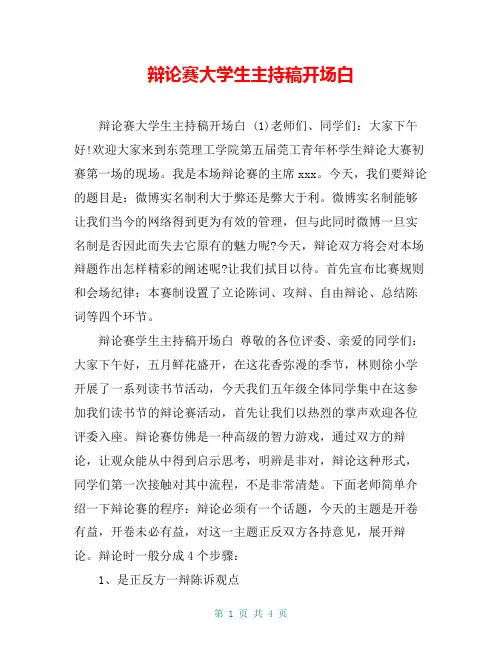 辩论赛大学生主持稿开场白

辩论赛大学生主持稿开场白 (1)老师们、同学们：大家下午好!欢迎大家来到东莞理工学院第五届莞工青年杯学生辩论大赛初赛第一场的现场。我是本场辩论赛的主席 xxx。今天，我们要辩论的题目是：微博实名制利大于弊还是弊大于利。微博实名制能够让我们当今的网络得到更为有效的管理，但与此同时微博一旦实名制是否因此而失去它原有的魅力呢?今天，辩论双方将会对本场辩题作出怎样精彩的阐述呢?让我们拭目以待。首先宣布比赛规则和会场纪律：本赛制设置了立论陈词、攻辩、自由辩论、总结陈词等四个环节。

辩论赛学生主持稿开场白 尊敬的各位评委、亲爱的同学们：大家下午好，五月鲜花盛开，在这花香弥漫的季节，林则徐小学开展了一系列读书节活动，今天我们五年级全体同学集中在这参加我们读书节的辩论赛活动，首先让我们以热烈的掌声欢迎各位评委入座。辩论赛仿佛是一种高级的智力游戏，通过双方的辩论，让观众能从中得到启示思考，明辨是非对，辩论这种形式，同学们第一次接触对其中流程，不是非常清楚。下面老师简单介绍一下辩论赛的程序：辩论必须有一个话题，今天的主题是开卷有益，开卷未必有益，对这一主题正反双方各持意见，展开辩论。辩论时一般分成 4 个步骤：

1、是正反方一辩陈诉观点

第 1 页 共 4 页